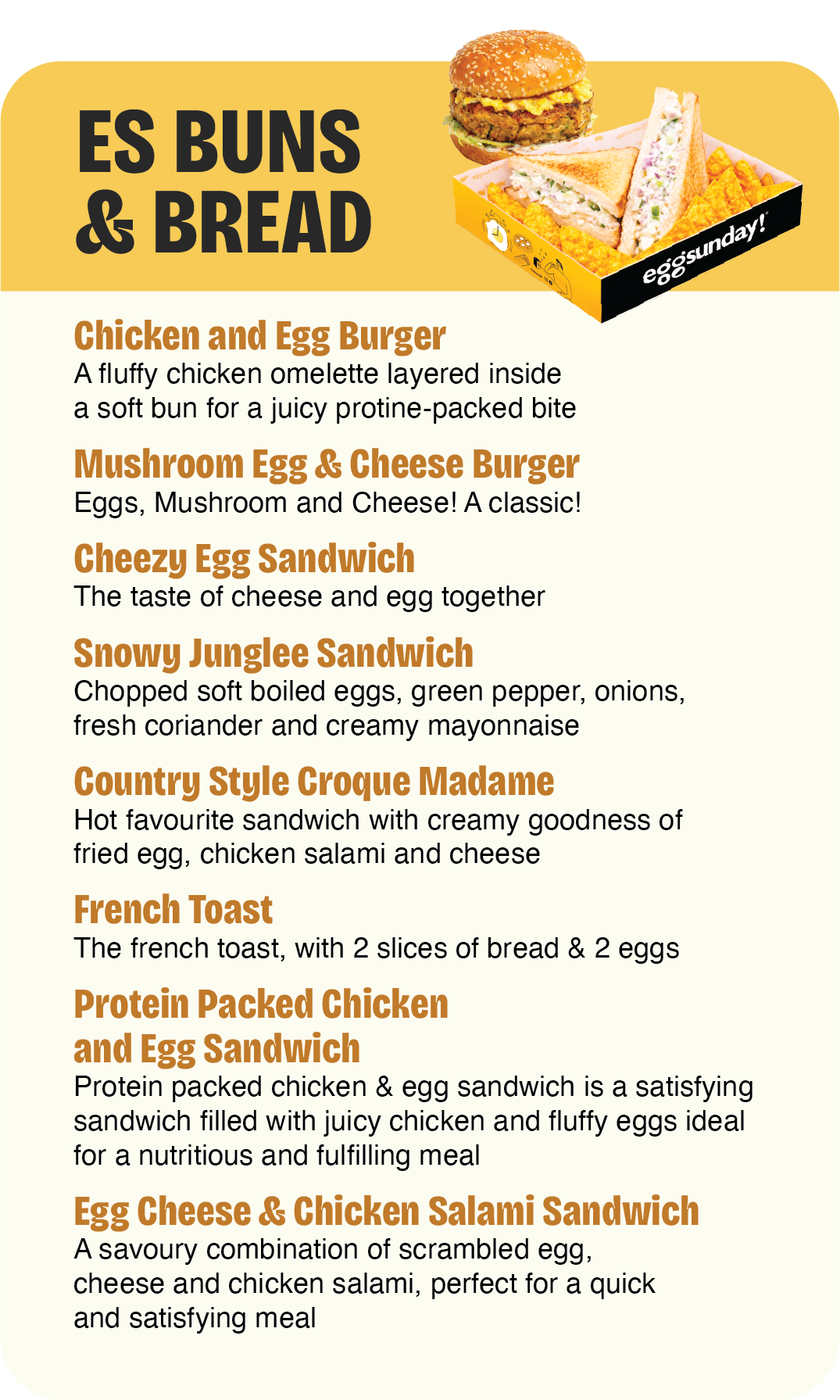 ES BUNS & BREAD

eggsunday!

Chicken and Egg Burger
A fluffy chicken omelette layered inside a soft bun for a juicy protine-packed bite

Mushroom Egg & Cheese Burger
Eggs, Mushroom and Cheese! A classic!

Cheezy Egg Sandwich
The taste of cheese and egg together

Snowy Junglee Sandwich
Chopped soft boiled eggs, green pepper, onions, fresh coriander and creamy mayonnaise

Country Style Croque Madame
Hot favourite sandwich with creamy goodness of fried egg, chicken salami and cheese

French Toast
The french toast, with 2 slices of bread & 2 eggs

Protein Packed Chicken and Egg Sandwich
Protein packed chicken & egg sandwich is a satisfying sandwich filled with juicy chicken and fluffy eggs ideal for a nutritious and fulfilling meal

Egg Cheese & Chicken Salami Sandwich
A savoury combination of scrambled egg, cheese and chicken salami, perfect for a quick and satisfying meal